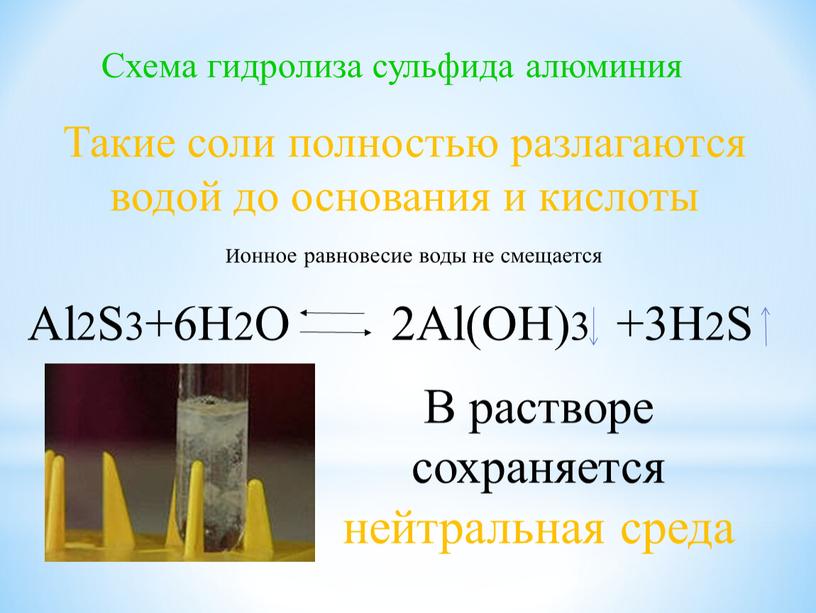 Схема гидролиза сульфида алюминия

Такие соли полностью разлагаются водой до основания и кислоты

Ионное равновесие воды не смещается

$Al_2S_3 + 6H_2O \rightleftarrows 2Al(OH)_3\downarrow + 3H_2S\uparrow$

В растворе сохраняется нейтральная среда